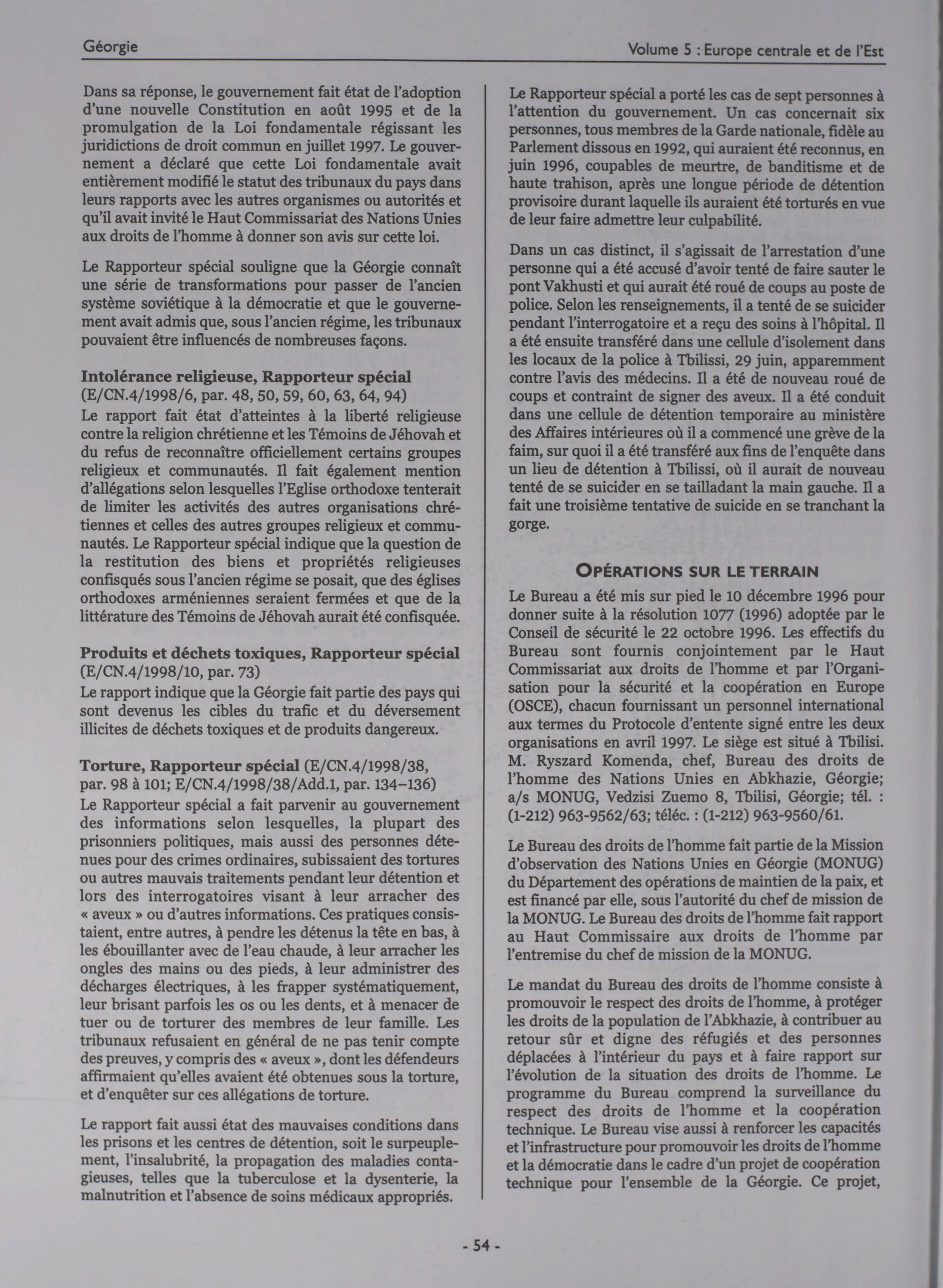 Géorgie

Volume 5 : Europe centrale et de l'Est

Dans sa réponse, le gouvernement fait état de l'adoption d'une nouvelle Constitution en août 1995 et de la promulgation de la Loi fondamentale régissant les juridictions de droit commun en juillet 1997. Le gouvernement a déclaré que cette Loi fondamentale avait entièrement modifié le statut des tribunaux du pays dans leurs rapports avec les autres organismes ou autorités et qu'il avait invité le Haut Commissariat des Nations Unies aux droits de l'homme à donner son avis sur cette loi.

Le Rapporteur spécial souligne que la Géorgie connaît une série de transformations pour passer de l'ancien système soviétique à la démocratie et que le gouvernement avait admis que, sous l'ancien régime, les tribunaux pouvaient être influencés de nombreuses façons.

Intolérance religieuse, Rapporteur spécial (E/CN.4/1998/6, par. 48, 50, 59, 60, 63, 64, 94)
Le rapport fait état d'atteintes à la liberté religieuse contre la religion chrétienne et les Témoins de Jéhovah et du refus de reconnaître officiellement certains groupes religieux et communautés. Il fait également mention d'allégations selon lesquelles l'Eglise orthodoxe tenterait de limiter les activités des autres organisations chrétiennes et celles des autres groupes religieux et communautés. Le Rapporteur spécial indique que la question de la restitution des biens et propriétés religieuses confisqués sous l'ancien régime se posait, que des églises orthodoxes arméniennes seraient fermées et que de la littérature des Témoins de Jéhovah aurait été confisquée.

Produits et déchets toxiques, Rapporteur spécial (E/CN.4/1998/10, par. 73)
Le rapport indique que la Géorgie fait partie des pays qui sont devenus les cibles du trafic et du déversement illicites de déchets toxiques et de produits dangereux.

Torture, Rapporteur spécial (E/CN.4/1998/38, par. 98 à 101; E/CN.4/1998/38/Add.1, par. 134–136)
Le Rapporteur spécial a fait parvenir au gouvernement des informations selon lesquelles, la plupart des prisonniers politiques, mais aussi des personnes détenues pour des crimes ordinaires, subissaient des tortures ou autres mauvais traitements pendant leur détention et lors des interrogatoires visant à leur arracher des « aveux » ou d'autres informations. Ces pratiques consistaient, entre autres, à pendre les détenus la tête en bas, à les ébouillanter avec de l'eau chaude, à leur arracher les ongles des mains ou des pieds, à leur administrer des décharges électriques, à les frapper systématiquement, leur brisant parfois les os ou les dents, et à menacer de tuer ou de torturer des membres de leur famille. Les tribunaux refusaient en général de ne pas tenir compte des preuves, y compris des « aveux », dont les défendeurs affirmaient qu'elles avaient été obtenues sous la torture, et d'enquêter sur ces allégations de torture.

Le rapport fait aussi état des mauvaises conditions dans les prisons et les centres de détention, soit le surpeuplement, l'insalubrité, la propagation des maladies contagieuses, telles que la tuberculose et la dysenterie, la malnutrition et l'absence de soins médicaux appropriés.

Le Rapporteur spécial a porté les cas de sept personnes à l'attention du gouvernement. Un cas concernait six personnes, tous membres de la Garde nationale, fidèle au Parlement dissous en 1992, qui auraient été reconnus, en juin 1996, coupables de meurtre, de banditisme et de haute trahison, après une longue période de détention provisoire durant laquelle ils auraient été torturés en vue de leur faire admettre leur culpabilité.

Dans un cas distinct, il s'agissait de l'arrestation d'une personne qui a été accusé d'avoir tenté de faire sauter le pont Vakhusti et qui aurait été roué de coups au poste de police. Selon les renseignements, il a tenté de se suicider pendant l'interrogatoire et a reçu des soins à l'hôpital. Il a été ensuite transféré dans une cellule d'isolement dans les locaux de la police à Tbilissi, 29 juin, apparemment contre l'avis des médecins. Il a été de nouveau roué de coups et contraint de signer des aveux. Il a été conduit dans une cellule de détention temporaire au ministère des Affaires intérieures où il a commencé une grève de la faim, sur quoi il a été transféré aux fins de l'enquête dans un lieu de détention à Tbilissi, où il aurait de nouveau tenté de se suicider en se tailladant la main gauche. Il a fait une troisième tentative de suicide en se tranchant la gorge.

OPÉRATIONS SUR LE TERRAIN
Le Bureau a été mis sur pied le 10 décembre 1996 pour donner suite à la résolution 1077 (1996) adoptée par le Conseil de sécurité le 22 octobre 1996. Les effectifs du Bureau sont fournis conjointement par le Haut Commissariat aux droits de l'homme et par l'Organisation pour la sécurité et la coopération en Europe (OSCE), chacun fournissant un personnel international aux termes du Protocole d'entente signé entre les deux organisations en avril 1997. Le siège est situé à Tbilisi. M. Ryszard Komenda, chef, Bureau des droits de l'homme des Nations Unies en Abkhazie, Géorgie; a/s MONUG, Vedzisi Zuemo 8, Tbilisi, Géorgie; tél. : (1-212) 963-9562/63; téléc. : (1-212) 963-9560/61.

Le Bureau des droits de l'homme fait partie de la Mission d'observation des Nations Unies en Géorgie (MONUG) du Département des opérations de maintien de la paix, et est financé par elle, sous l'autorité du chef de mission de la MONUG. Le Bureau des droits de l'homme fait rapport au Haut Commissaire aux droits de l'homme par l'entremise du chef de mission de la MONUG.

Le mandat du Bureau des droits de l'homme consiste à promouvoir le respect des droits de l'homme, à protéger les droits de la population de l'Abkhazie, à contribuer au retour sûr et digne des réfugiés et des personnes déplacées à l'intérieur du pays et à faire rapport sur l'évolution de la situation des droits de l'homme. Le programme du Bureau comprend la surveillance du respect des droits de l'homme et la coopération technique. Le Bureau vise aussi à renforcer les capacités et l'infrastructure pour promouvoir les droits de l'homme et la démocratie dans le cadre d'un projet de coopération technique pour l'ensemble de la Géorgie. Ce projet,

- 54 -